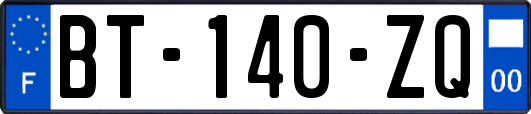 F
BT-140-ZQ
00